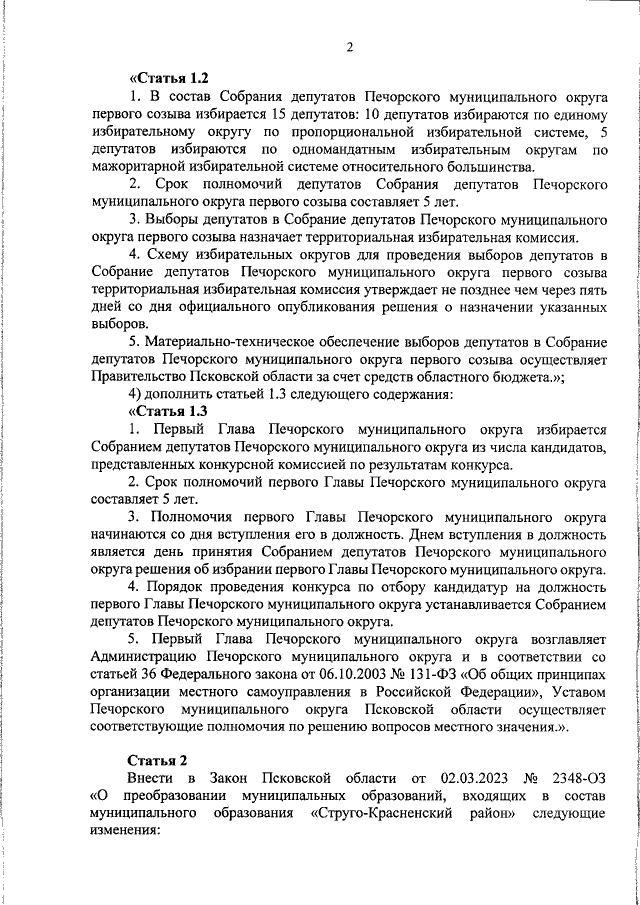 2

«Статья 1.2

1. В состав Собрания депутатов Печорского муниципального округа первого созыва избирается 15 депутатов: 10 депутатов избираются по единому избирательному округу по пропорциональной избирательной системе, 5 депутатов избираются по одномандатным избирательным округам по мажоритарной избирательной системе относительного большинства.

2. Срок полномочий депутатов Собрания депутатов Печорского муниципального округа первого созыва составляет 5 лет.

3. Выборы депутатов в Собрание депутатов Печорского муниципального округа первого созыва назначает территориальная избирательная комиссия.

4. Схему избирательных округов для проведения выборов депутатов в Собрание депутатов Печорского муниципального округа первого созыва территориальная избирательная комиссия утверждает не позднее чем через пять дней со дня официального опубликования решения о назначении указанных выборов.

5. Материально-техническое обеспечение выборов депутатов в Собрание депутатов Печорского муниципального округа первого созыва осуществляет Правительство Псковской области за счет средств областного бюджета.»;

4) дополнить статьей 1.3 следующего содержания:

«Статья 1.3

1. Первый Глава Печорского муниципального округа избирается Собранием депутатов Печорского муниципального округа из числа кандидатов, представленных конкурсной комиссией по результатам конкурса.

2. Срок полномочий первого Главы Печорского муниципального округа составляет 5 лет.

3. Полномочия первого Главы Печорского муниципального округа начинаются со дня вступления его в должность. Днем вступления в должность является день принятия Собранием депутатов Печорского муниципального округа решения об избрании первого Главы Печорского муниципального округа.

4. Порядок проведения конкурса по отбору кандидатур на должность первого Главы Печорского муниципального округа устанавливается Собранием депутатов Печорского муниципального округа.

5. Первый Глава Печорского муниципального округа возглавляет Администрацию Печорского муниципального округа и в соответствии со статьей 36 Федерального закона от 06.10.2003 № 131-ФЗ «Об общих принципах организации местного самоуправления в Российской Федерации», Уставом Печорского муниципального округа Псковской области осуществляет соответствующие полномочия по решению вопросов местного значения.».

Статья 2

Внести в Закон Псковской области от 02.03.2023 № 2348-ОЗ «О преобразовании муниципальных образований, входящих в состав муниципального образования «Струго-Красненский район» следующие изменения: